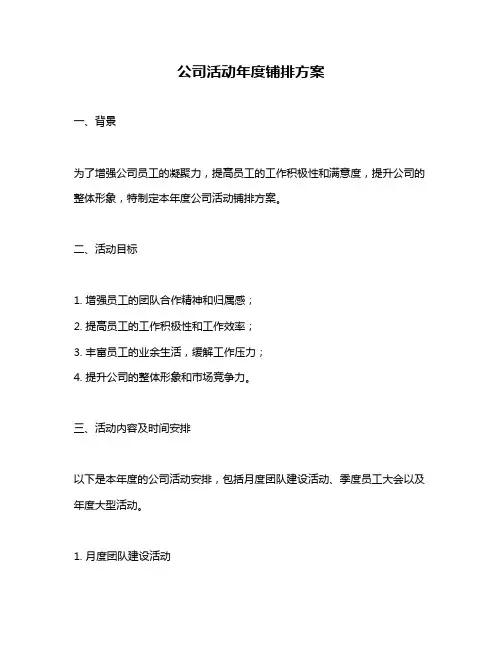 公司活动年度铺排方案

一、背景

为了增强公司员工的凝聚力，提高员工的工作积极性和满意度，提升公司的整体形象，特制定本年度公司活动铺排方案。

二、活动目标

1. 增强员工的团队合作精神和归属感；
2. 提高员工的工作积极性和工作效率；
3. 丰富员工的业余生活，缓解工作压力；
4. 提升公司的整体形象和市场竞争力。

三、活动内容及时间安排

以下是本年度的公司活动安排，包括月度团队建设活动、季度员工大会以及年度大型活动。

1. 月度团队建设活动